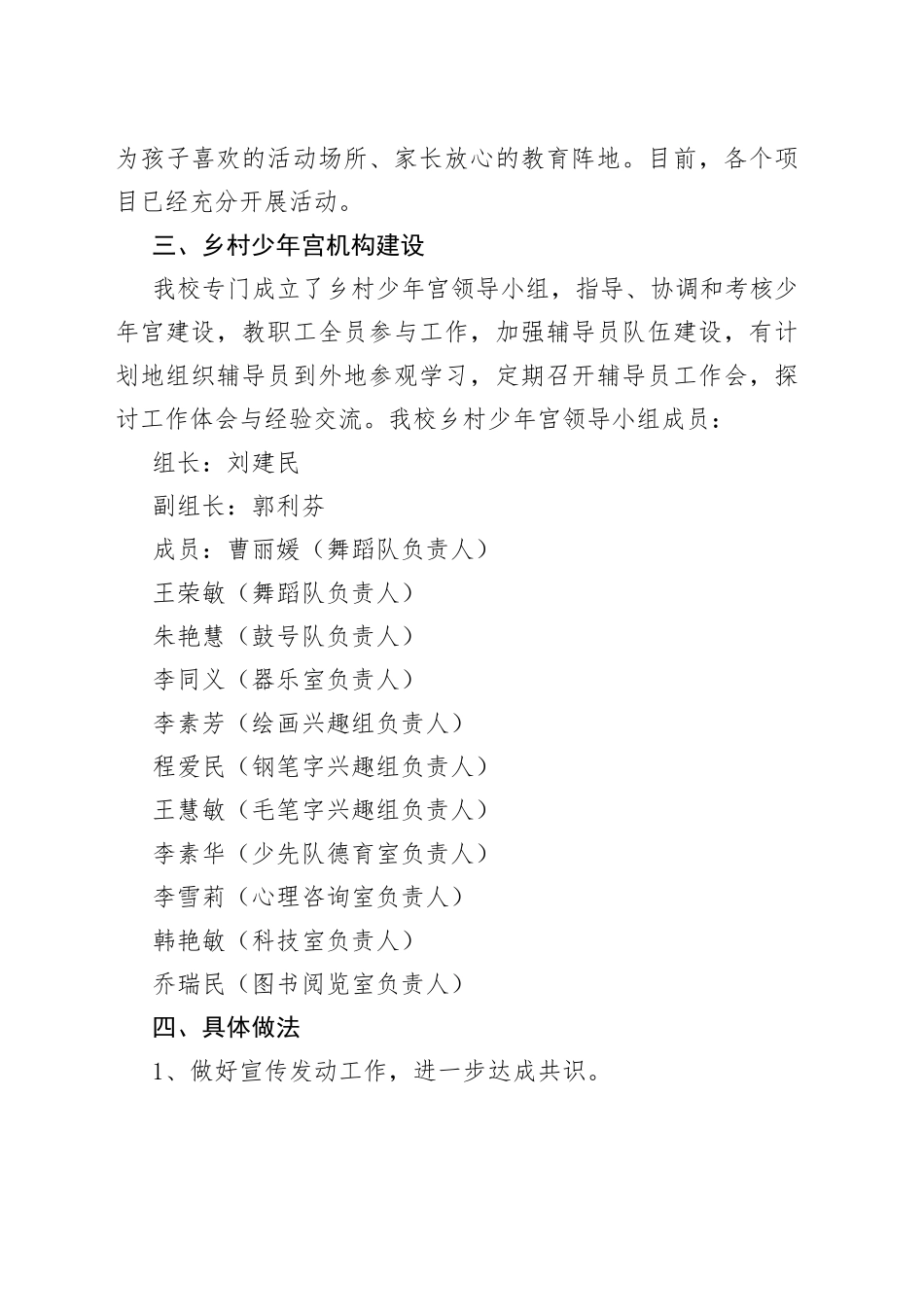 为孩子喜欢的活动场所、家长放心的教育阵地。目前，各个项目已经充分开展活动。

三、乡村少年宫机构建设

我校专门成立了乡村少年宫领导小组，指导、协调和考核少年宫建设，教职工全员参与工作，加强辅导员队伍建设，有计划地组织辅导员到外地参观学习，定期召开辅导员工作会，探讨工作体会与经验交流。我校乡村少年宫领导小组成员：

组长：刘建民

副组长：郭利芬

成员：曹丽媛（舞蹈队负责人）

王荣敏（舞蹈队负责人）

朱艳慧（鼓号队负责人）

李同义（器乐室负责人）

李素芳（绘画兴趣组负责人）

程爱民（钢笔字兴趣组负责人）

王慧敏（毛笔字兴趣组负责人）

李素华（少先队德育室负责人）

李雪莉（心理咨询室负责人）

韩艳敏（科技室负责人）

乔瑞民（图书阅览室负责人）

四、具体做法

1、做好宣传发动工作，进一步达成共识。